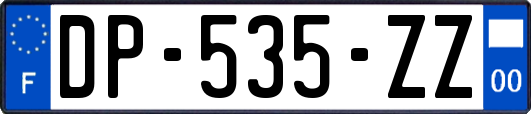 F
DP-535-ZZ
00